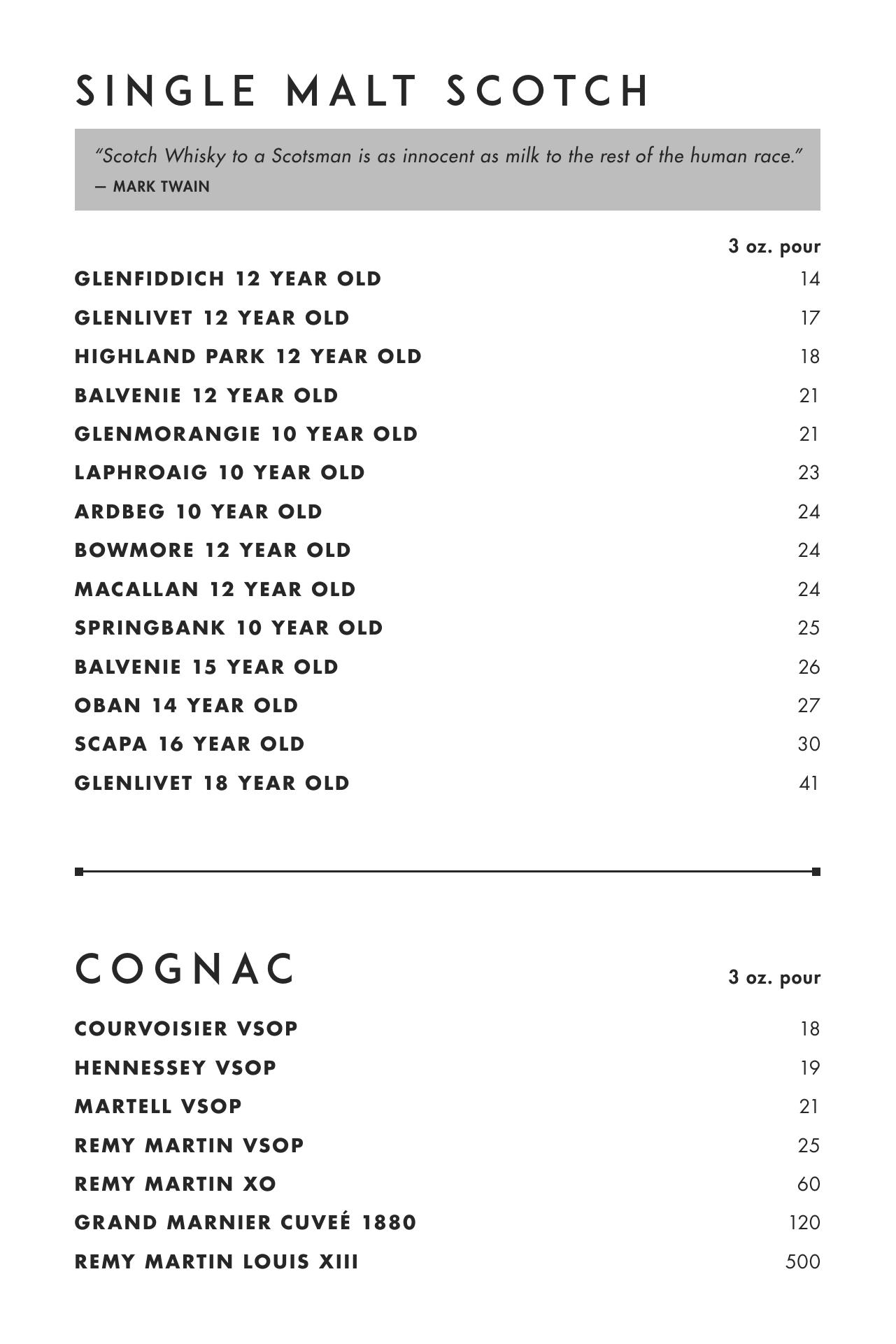 SINGLE MALT SCOTCH

"Scotch Whisky to a Scotsman is as innocent as milk to the rest of the human race."
— MARK TWAIN

| | 3 oz. pour |
|---|---|
| GLENFIDDICH 12 YEAR OLD | 14 |
| GLENLIVET 12 YEAR OLD | 17 |
| HIGHLAND PARK 12 YEAR OLD | 18 |
| BALVENIE 12 YEAR OLD | 21 |
| GLENMORANGIE 10 YEAR OLD | 21 |
| LAPHROAIG 10 YEAR OLD | 23 |
| ARDBEG 10 YEAR OLD | 24 |
| BOWMORE 12 YEAR OLD | 24 |
| MACALLAN 12 YEAR OLD | 24 |
| SPRINGBANK 10 YEAR OLD | 25 |
| BALVENIE 15 YEAR OLD | 26 |
| OBAN 14 YEAR OLD | 27 |
| SCAPA 16 YEAR OLD | 30 |
| GLENLIVET 18 YEAR OLD | 41 |

COGNAC

| | 3 oz. pour |
|---|---|
| COURVOISIER VSOP | 18 |
| HENNESSEY VSOP | 19 |
| MARTELL VSOP | 21 |
| REMY MARTIN VSOP | 25 |
| REMY MARTIN XO | 60 |
| GRAND MARNIER CUVEÉ 1880 | 120 |
| REMY MARTIN LOUIS XIII | 500 |